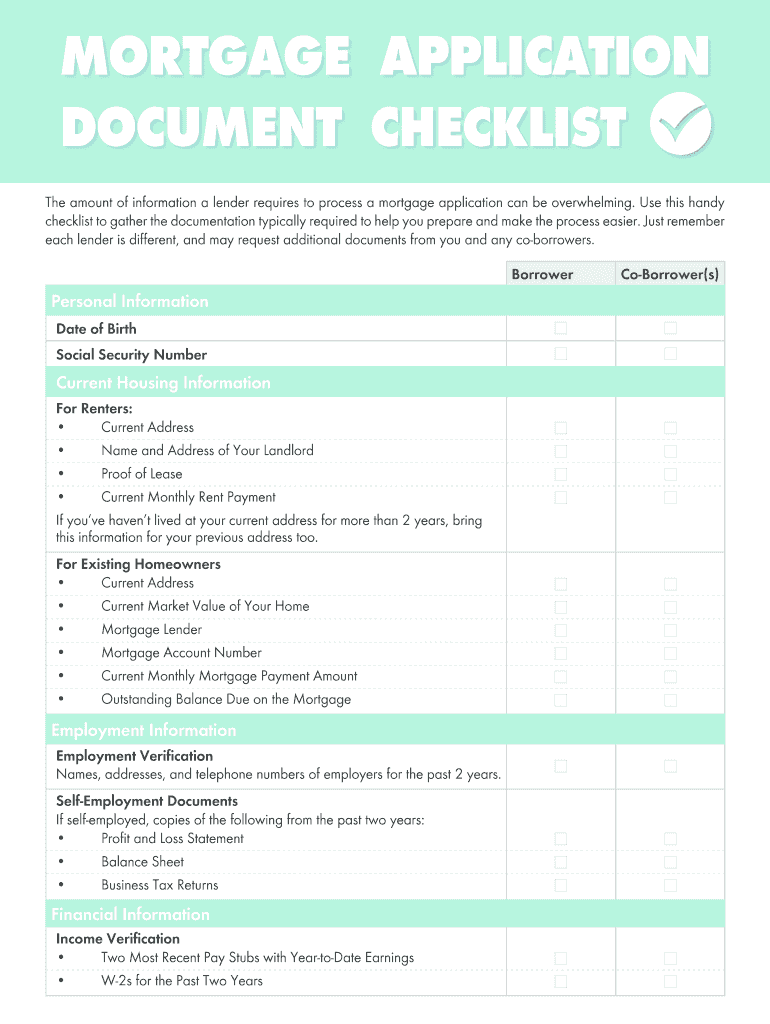 MORTGAGE APPLICATION DOCUMENT CHECKLIST

The amount of information a lender requires to process a mortgage application can be overwhelming. Use this handy checklist to gather the documentation typically required to help you prepare and make the process easier. Just remember each lender is different, and may request additional documents from you and any co-borrowers.

| | Borrower | Co-Borrower(s) |
|---|---|---|
| **Personal Information** | | |
| Date of Birth | ☐ | ☐ |
| Social Security Number | ☐ | ☐ |
| **Current Housing Information** | | |
| For Renters: | | |
| • Current Address | ☐ | ☐ |
| • Name and Address of Your Landlord | ☐ | ☐ |
| • Proof of Lease | ☐ | ☐ |
| • Current Monthly Rent Payment | ☐ | ☐ |
| If you've haven't lived at your current address for more than 2 years, bring this information for your previous address too. | | |
| For Existing Homeowners | | |
| • Current Address | ☐ | ☐ |
| • Current Market Value of Your Home | ☐ | ☐ |
| • Mortgage Lender | ☐ | ☐ |
| • Mortgage Account Number | ☐ | ☐ |
| • Current Monthly Mortgage Payment Amount | ☐ | ☐ |
| • Outstanding Balance Due on the Mortgage | ☐ | ☐ |
| **Employment Information** | | |
| Employment Verification Names, addresses, and telephone numbers of employers for the past 2 years. | ☐ | ☐ |
| Self-Employment Documents If self-employed, copies of the following from the past two years: | | |
| • Profit and Loss Statement | ☐ | ☐ |
| • Balance Sheet | ☐ | ☐ |
| • Business Tax Returns | ☐ | ☐ |
| **Financial Information** | | |
| Income Verification | | |
| • Two Most Recent Pay Stubs with Year-to-Date Earnings | ☐ | ☐ |
| • W-2s for the Past Two Years | ☐ | ☐ |